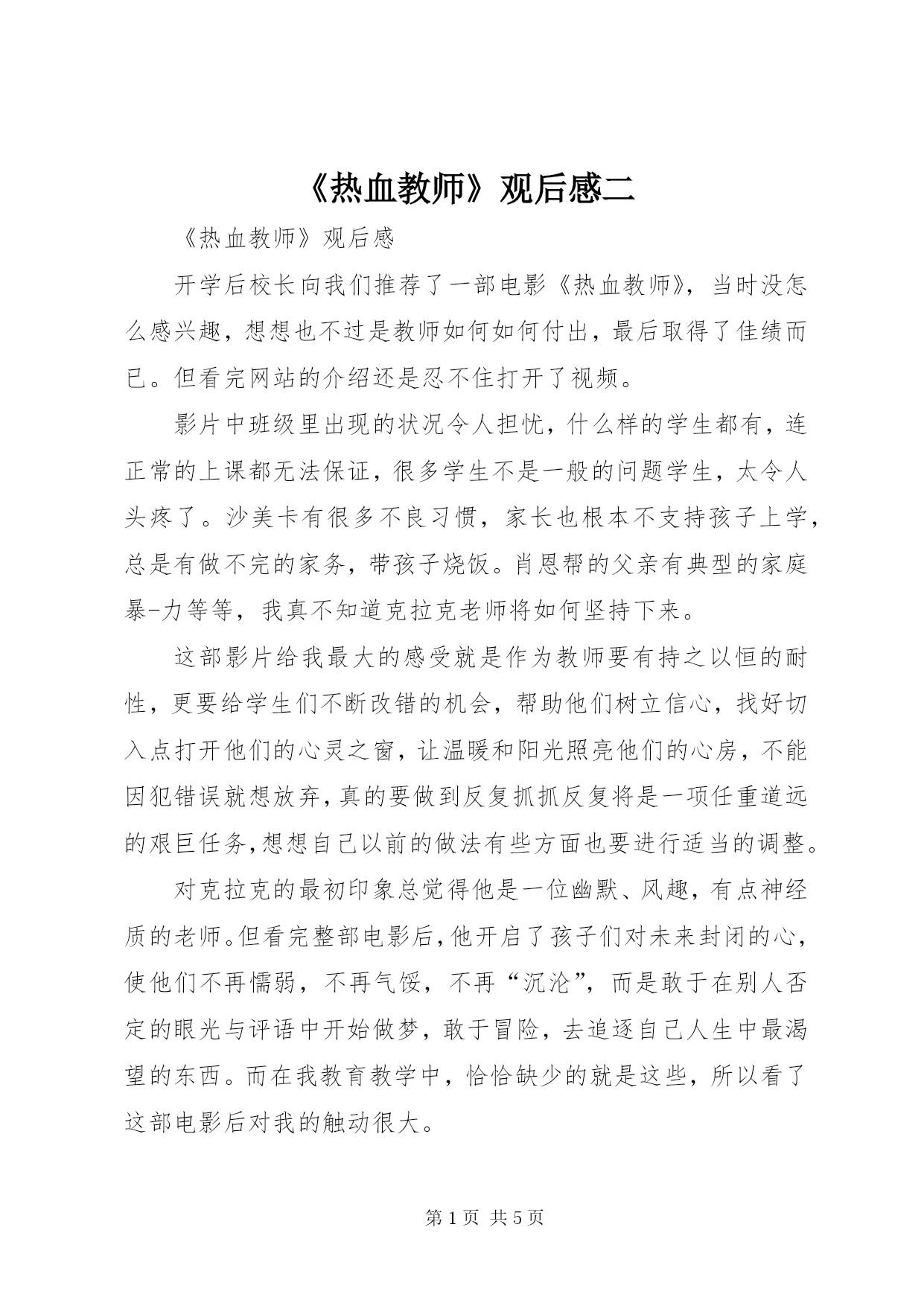 《热血教师》观后感二

《热血教师》观后感

开学后校长向我们推荐了一部电影《热血教师》，当时没怎么感兴趣，想想也不过是教师如何如何付出，最后取得了佳绩而已。但看完网站的介绍还是忍不住打开了视频。

影片中班级里出现的状况令人担忧，什么样的学生都有，连正常的上课都无法保证，很多学生不是一般的问题学生，太令人头疼了。沙美卡有很多不良习惯，家长也根本不支持孩子上学，总是有做不完的家务，带孩子烧饭。肖恩帮的父亲有典型的家庭暴-力等等，我真不知道克拉克老师将如何坚持下来。

这部影片给我最大的感受就是作为教师要有持之以恒的耐性，更要给学生们不断改错的机会，帮助他们树立信心，找好切入点打开他们的心灵之窗，让温暖和阳光照亮他们的心房，不能因犯错误就想放弃，真的要做到反复抓抓反复将是一项任重道远的艰巨任务,想想自己以前的做法有些方面也要进行适当的调整。

对克拉克的最初印象总觉得他是一位幽默、风趣，有点神经质的老师。但看完整部电影后，他开启了孩子们对未来封闭的心，使他们不再懦弱，不再气馁，不再“沉沦”，而是敢于在别人否定的眼光与评语中开始做梦，敢于冒险，去追逐自己人生中最渴望的东西。而在我教育教学中，恰恰缺少的就是这些，所以看了这部电影后对我的触动很大。

第 1 页 共 5 页